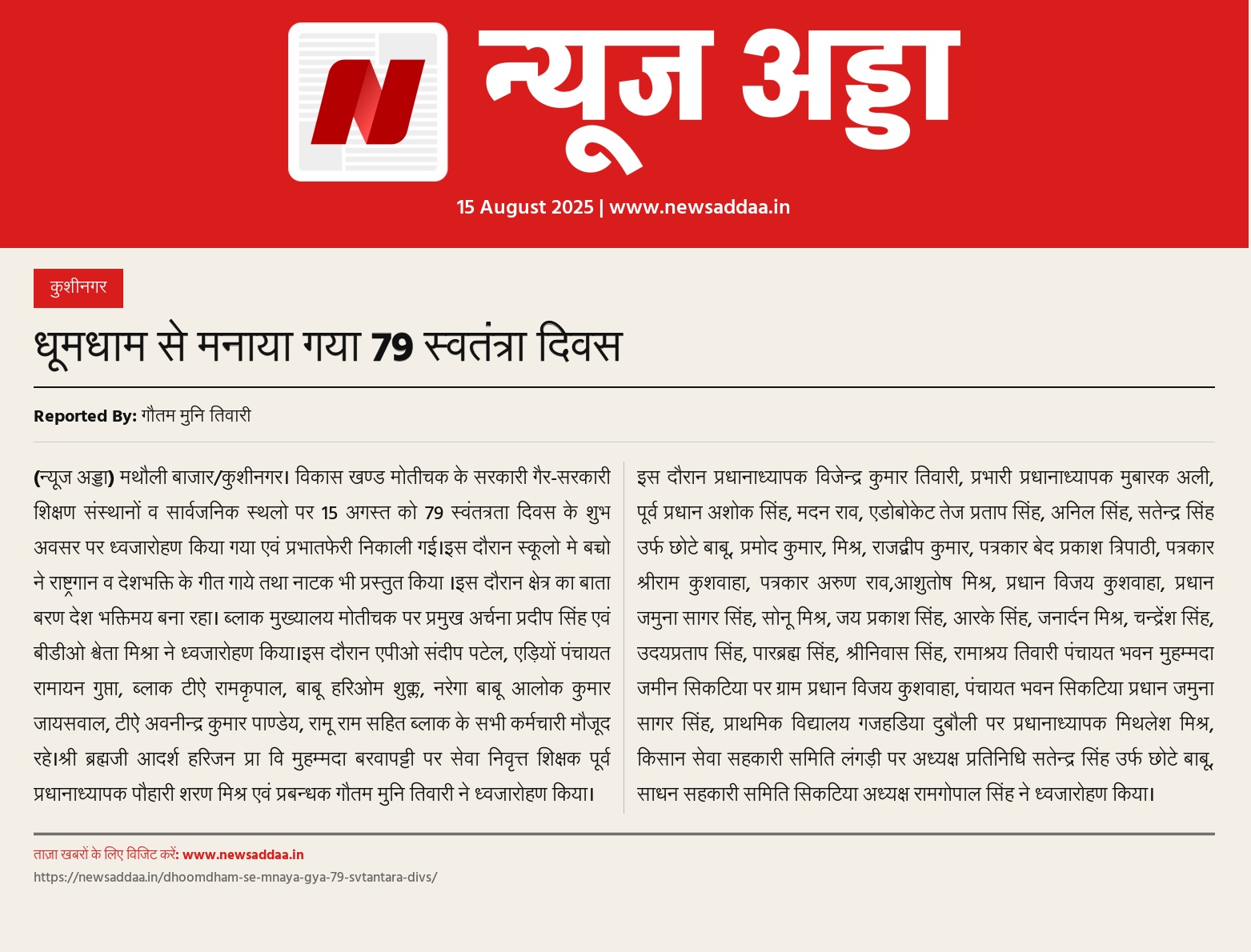 न्यूज अड्डा

15 August 2025 | www.newsaddaa.in

कुशीनगर

धूमधाम से मनाया गया 79 स्वतंत्रा दिवस

Reported By: गौतम मुनि तिवारी

(न्यूज अड्डा) मथौली बाजार/कुशीनगर। विकास खण्ड मोतीचक के सरकारी गैर-सरकारी शिक्षण संस्थानों व सार्वजनिक स्थलो पर 15 अगस्त को 79 स्वंतत्रता दिवस के शुभ अवसर पर ध्वजारोहण किया गया एवं प्रभातफेरी निकाली गई।इस दौरान स्कूलो मे बच्चो ने राष्ट्रगान व देशभक्ति के गीत गाये तथा नाटक भी प्रस्तुत किया ।इस दौरान क्षेत्र का बाता बरण देश भक्तिमय बना रहा। ब्लाक मुख्यालय मोतीचक पर प्रमुख अर्चना प्रदीप सिंह एवं बीडीओ श्वेता मिश्रा ने ध्वजारोहण किया।इस दौरान एपीओ संदीप पटेल, एड़ियों पंचायत रामायन गुप्ता, ब्लाक टीऐ रामकृपाल, बाबू हरिओम शुक्ल, नरेगा बाबू आलोक कुमार जायसवाल, टीऐ अवनीन्द्र कुमार पाण्डेय, रामू राम सहित ब्लाक के सभी कर्मचारी मौजूद रहे।श्री ब्रह्मजी आदर्श हरिजन प्रा वि मुहम्मदा बरवापट्टी पर सेवा निवृत्त शिक्षक पूर्व प्रधानाध्यापक पौहारी शरण मिश्र एवं प्रबन्धक गौतम मुनि तिवारी ने ध्वजारोहण किया।

इस दौरान प्रधानाध्यापक विजेन्द्र कुमार तिवारी, प्रभारी प्रधानाध्यापक मुबारक अली, पूर्व प्रधान अशोक सिंह, मदन राव, एडोबोकेट तेज प्रताप सिंह, अनिल सिंह, सतेन्द्र सिंह उर्फ छोटे बाबू, प्रमोद कुमार, मिश्र, राजद्वीप कुमार, पत्रकार बेद प्रकाश त्रिपाठी, पत्रकार श्रीराम कुशवाहा, पत्रकार अरुण राव,आशुतोष मिश्र, प्रधान विजय कुशवाहा, प्रधान जमुना सागर सिंह, सोनू मिश्र, जय प्रकाश सिंह, आरके सिंह, जनार्दन मिश्र, चन्द्रेश सिंह, उदयप्रताप सिंह, पारब्रह्म सिंह, श्रीनिवास सिंह, रामाश्रय तिवारी पंचायत भवन मुहम्मदा जमीन सिकटिया पर ग्राम प्रधान विजय कुशवाहा, पंचायत भवन सिकटिया प्रधान जमुना सागर सिंह, प्राथमिक विद्यालय गजहडिया दुबौली पर प्रधानाध्यापक मिथलेश मिश्र, किसान सेवा सहकारी समिति लंगड़ी पर अध्यक्ष प्रतिनिधि सतेन्द्र सिंह उर्फ छोटे बाबू, साधन सहकारी समिति सिकटिया अध्यक्ष रामगोपाल सिंह ने ध्वजारोहण किया।

ताज़ा खबरों के लिए विजिट करें: www.newsaddaa.in
https://newsaddaa.in/dhoomdham-se-mnaya-gya-79-svtantara-divs/